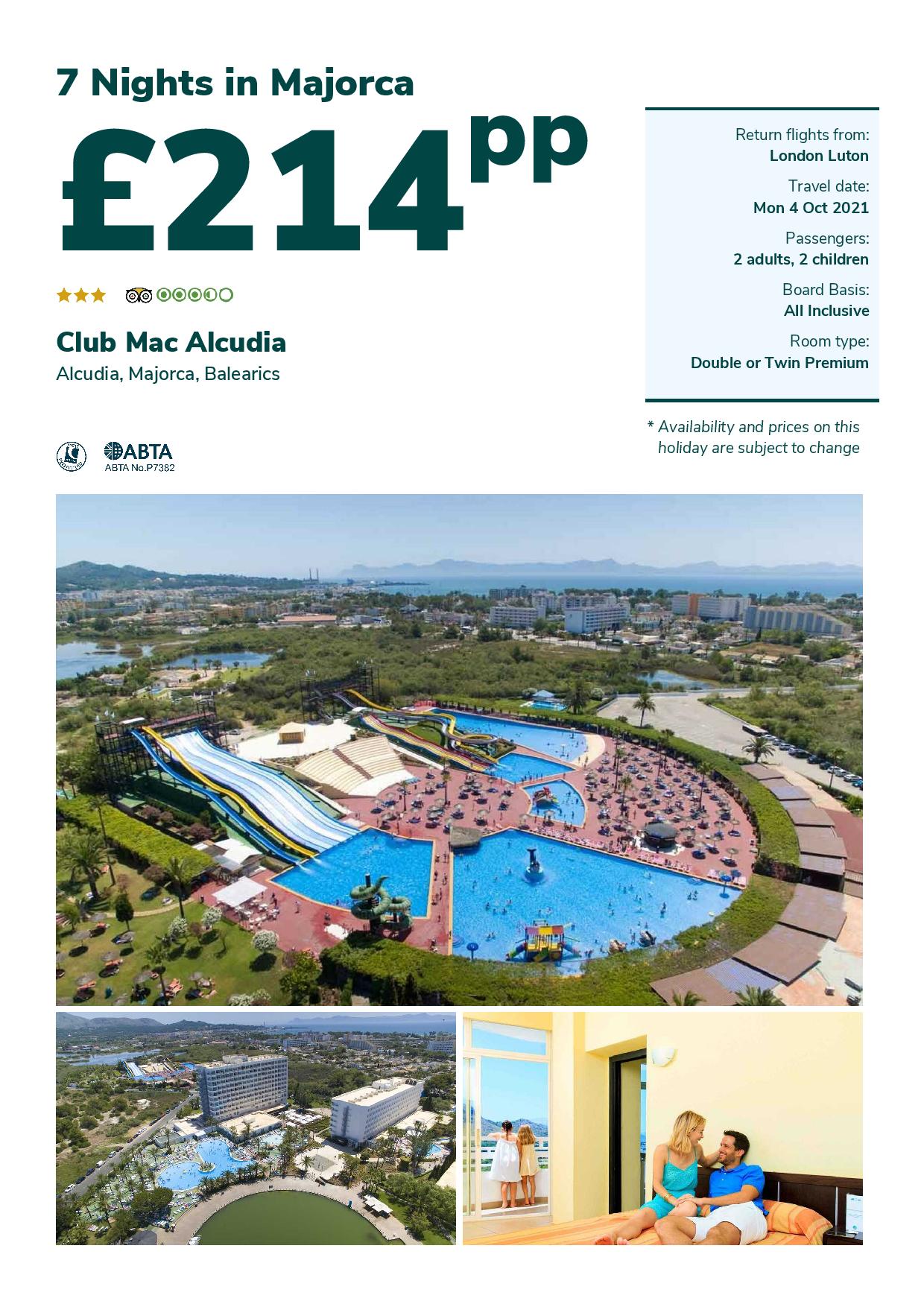 7 Nights in Majorca

£214pp

Club Mac Alcudia

Alcudia, Majorca, Balearics

ABTA
ABTA No.P7382

Return flights from:
London Luton

Travel date:
Mon 4 Oct 2021

Passengers:
2 adults, 2 children

Board Basis:
All Inclusive

Room type:
Double or Twin Premium

* Availability and prices on this holiday are subject to change